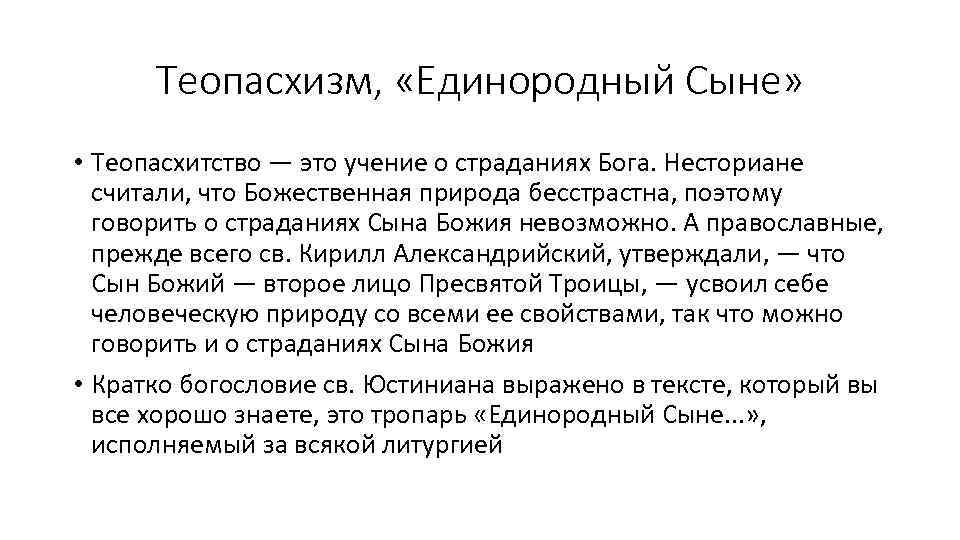 Теопасхизм, «Единородный Сыне»

• Теопасхитство — это учение о страданиях Бога. Несториане считали, что Божественная природа бесстрастна, поэтому говорить о страданиях Сына Божия невозможно. А православные, прежде всего св. Кирилл Александрийский, утверждали, — что Сын Божий — второе лицо Пресвятой Троицы, — усвоил себе человеческую природу со всеми ее свойствами, так что можно говорить и о страданиях Сына Божия

• Кратко богословие св. Юстиниана выражено в тексте, который вы все хорошо знаете, это тропарь «Единородный Сыне...», исполняемый за всякой литургией